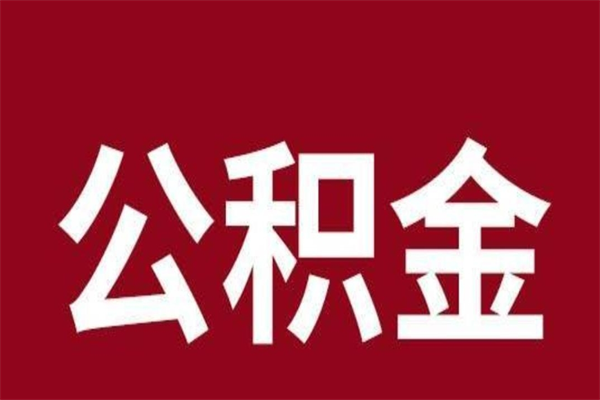 公积金